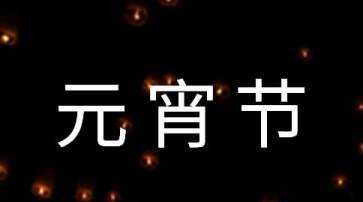 元宵节